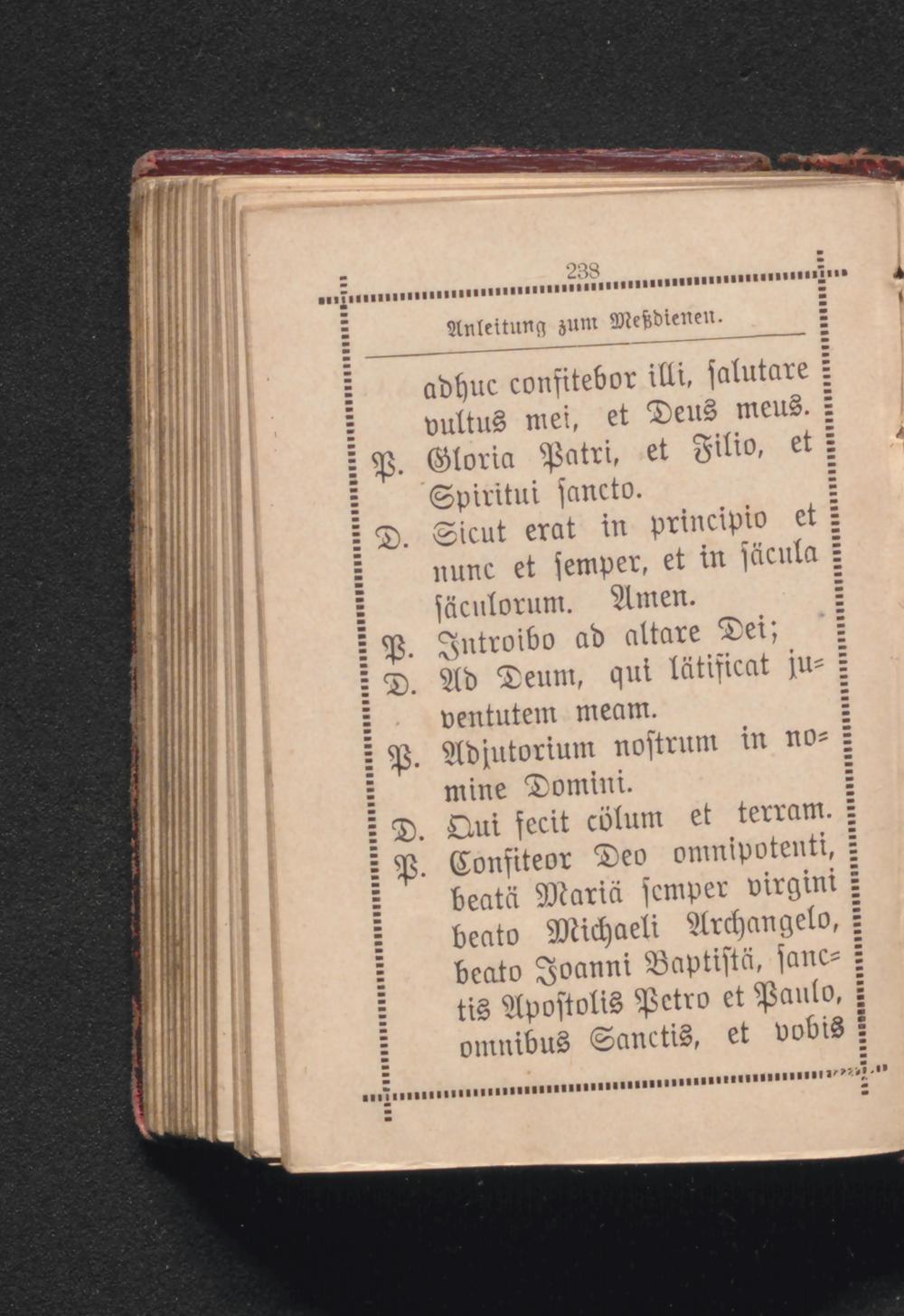 238

Anleitung zum Meßdienen.

adhuc confitebor illi, salutare vultus mei, et Deus meus.

P. Gloria Patri, et Filio, et Spiritui sancto.

D. Sicut erat in principio et nunc et semper, et in säcula säculorum. Amen.

P. Introibo ad altare Dei;

D. Ad Deum, qui lätificat juventutem meam.

P. Adjutorium nostrum in nomine Domini.

D. Qui fecit cölum et terram.

P. Confiteor Deo omnipotenti, beatä Mariä semper virgini beato Michaeli Archangelo, beato Joanni Baptistä, sanctis Apostolis Petro et Paulo, omnibus Sanctis, et vobis